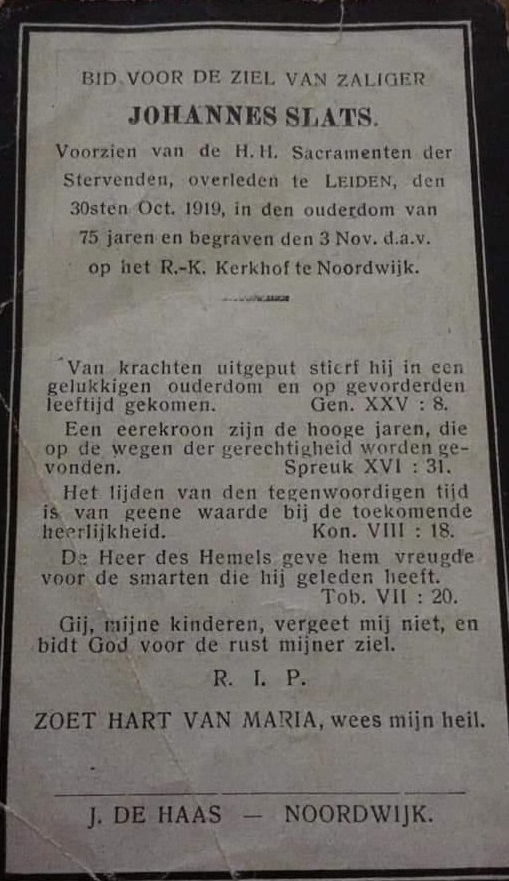 BID VOOR DE ZIEL VAN ZALIGER

JOHANNES SLATS.

Voorzien van de H. H. Sacramenten der Stervenden, overleden te LEIDEN, den 30sten Oct. 1919, in den ouderdom van 75 jaren en begraven den 3 Nov. d.a.v. op het R.-K. Kerkhof te Noordwijk.

Van krachten uitgeput stierf hij in een gelukkigen ouderdom en op gevorderden leeftijd gekomen. Gen. XXV : 8.

Een eerekroon zijn de hooge jaren, die op de wegen der gerechtigheid worden gevonden. Spreuk XVI : 31.

Het lijden van den tegenwoordigen tijd is van geene waarde bij de toekomende heerlijkheid. Kon. VIII : 18.

De Heer des Hemels geve hem vreugde voor de smarten die hij geleden heeft. Tob. VII : 20.

Gij, mijne kinderen, vergeet mij niet, en bidt God voor de rust mijner ziel.

R. I. P.

ZOET HART VAN MARIA, wees mijn heil.

J. DE HAAS — NOORDWIJK.